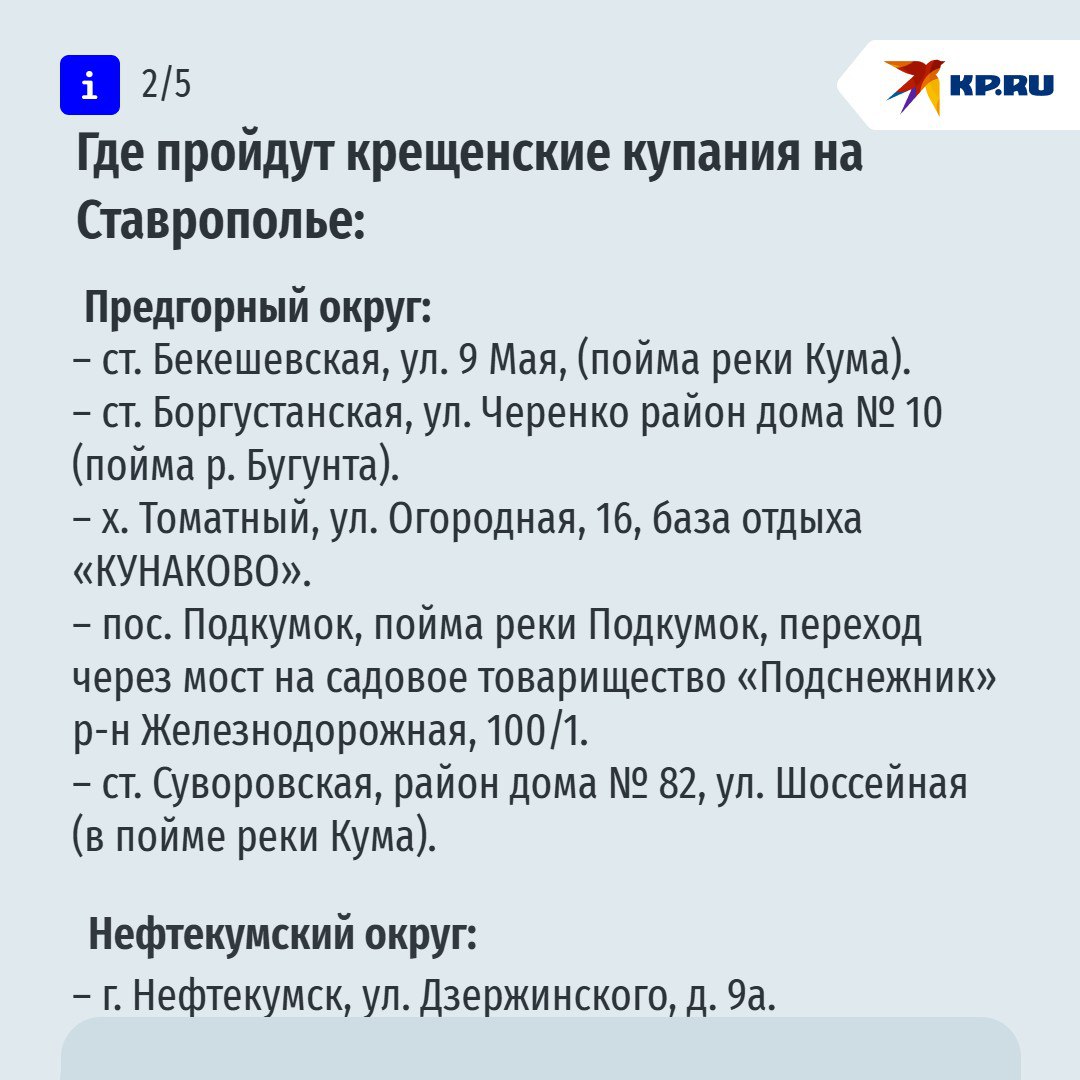 i 2/5

KP.RU

Где пройдут крещенские купания на Ставрополье:

Предгорный округ:
– ст. Бекешевская, ул. 9 Мая, (пойма реки Кума).
– ст. Боргустанская, ул. Черенко район дома № 10 (пойма р. Бугунта).
– х. Томатный, ул. Огородная, 16, база отдыха «КУНАКОВО».
– пос. Подкумок, пойма реки Подкумок, переход через мост на садовое товарищество «Подснежник» р-н Железнодорожная, 100/1.
– ст. Суворовская, район дома № 82, ул. Шоссейная (в пойме реки Кума).

Нефтекумский округ:
– г. Нефтекумск, ул. Дзержинского, д. 9а.